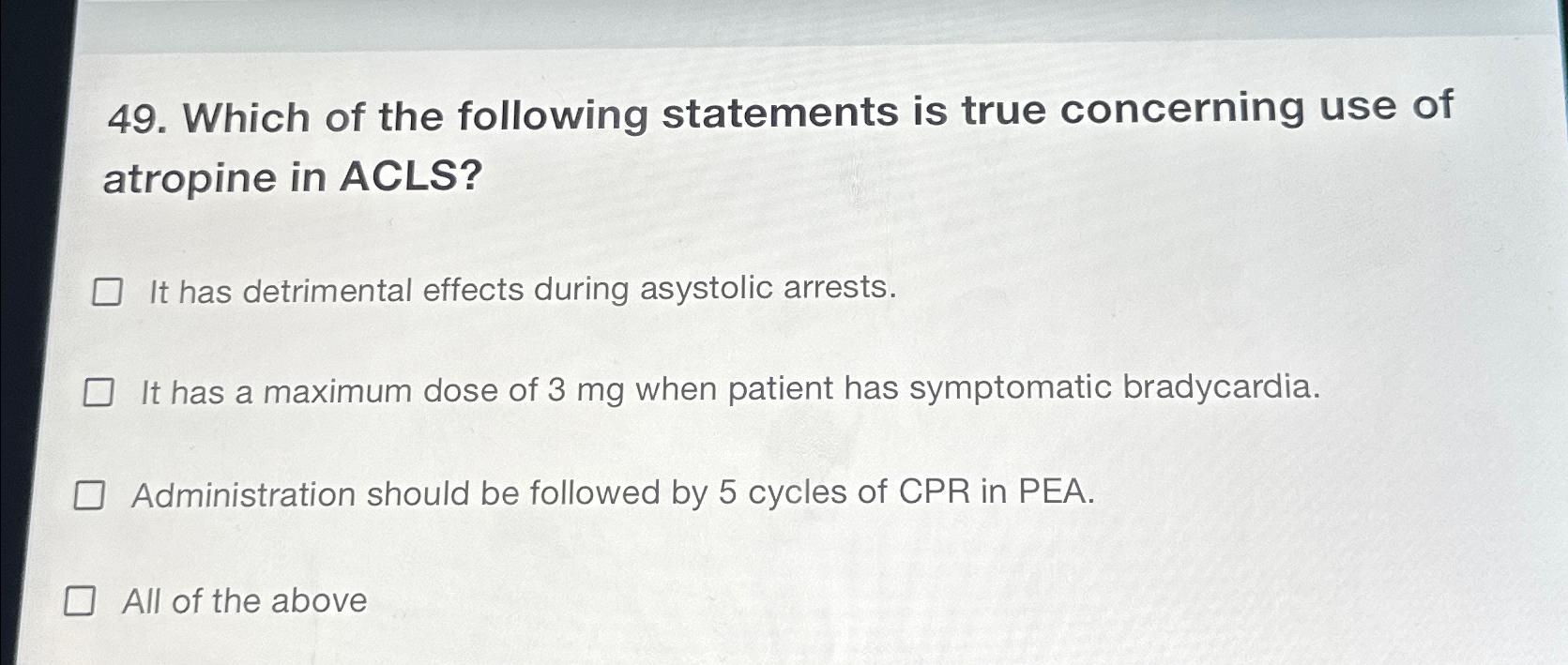 49. Which of the following statements is true concerning use of atropine in ACLS?

☐ It has detrimental effects during asystolic arrests.

☐ It has a maximum dose of 3 mg when patient has symptomatic bradycardia.

☐ Administration should be followed by 5 cycles of CPR in PEA.

☐ All of the above